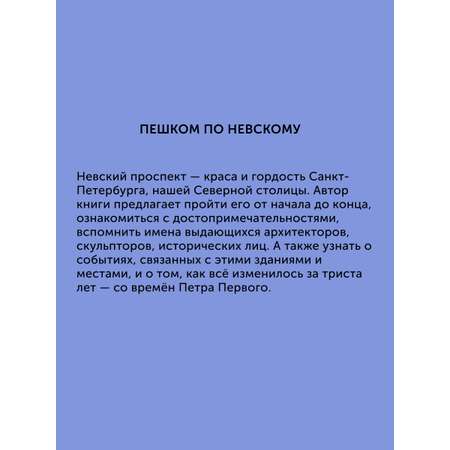 ПЕШКОМ ПО НЕВСКОМУ

Невский проспект — краса и гордость Санкт-Петербурга, нашей Северной столицы. Автор книги предлагает пройти его от начала до конца, ознакомиться с достопримечательностями, вспомнить имена выдающихся архитекторов, скульпторов, исторических лиц. А также узнать о событиях, связанных с этими зданиями и местами, и о том, как всё изменилось за триста лет — со времён Петра Первого.